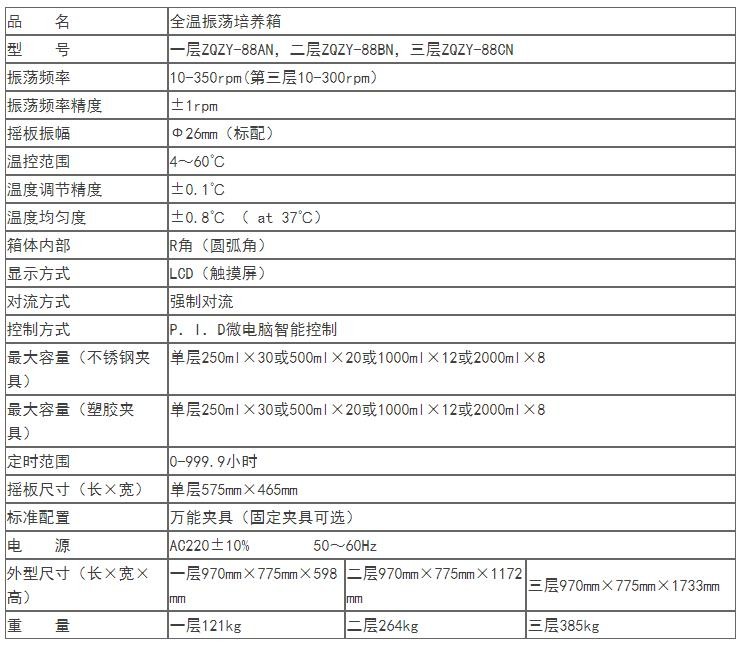 | 品　　名 | 全温振荡培养箱 | | |
|---|---|---|---|
| 型　　号 | 一层ZQZY-88AN，二层ZQZY-88BN，三层ZQZY-88CN | | |
| 振荡频率 | 10-350rpm(第三层10-300rpm) | | |
| 振荡频率精度 | ±1rpm | | |
| 摇板振幅 | Φ26mm（标配） | | |
| 温控范围 | 4～60℃ | | |
| 温度调节精度 | ±0.1℃ | | |
| 温度均匀度 | ±0.8℃ （ at 37℃） | | |
| 箱体内部 | R角（圆弧角） | | |
| 显示方式 | LCD（触摸屏） | | |
| 对流方式 | 强制对流 | | |
| 控制方式 | P. I. D微电脑智能控制 | | |
| 最大容量（不锈钢夹具） | 单层250ml×30或500ml×20或1000ml×12或2000ml×8 | | |
| 最大容量（塑胶夹具） | 单层250ml×30或500ml×20或1000ml×12或2000ml×8 | | |
| 定时范围 | 0-999.9小时 | | |
| 摇板尺寸（长×宽） | 单层575mm×465mm | | |
| 标准配置 | 万能夹具（固定夹具可选） | | |
| 电　　源 | AC220±10%　　　50～60Hz | | |
| 外型尺寸（长×宽×高） | 一层970mm×775mm×598mm | 二层970mm×775mm×1172mm | 三层970mm×775mm×1733mm |
| 重　　量 | 一层121kg | 二层264kg | 三层385kg |